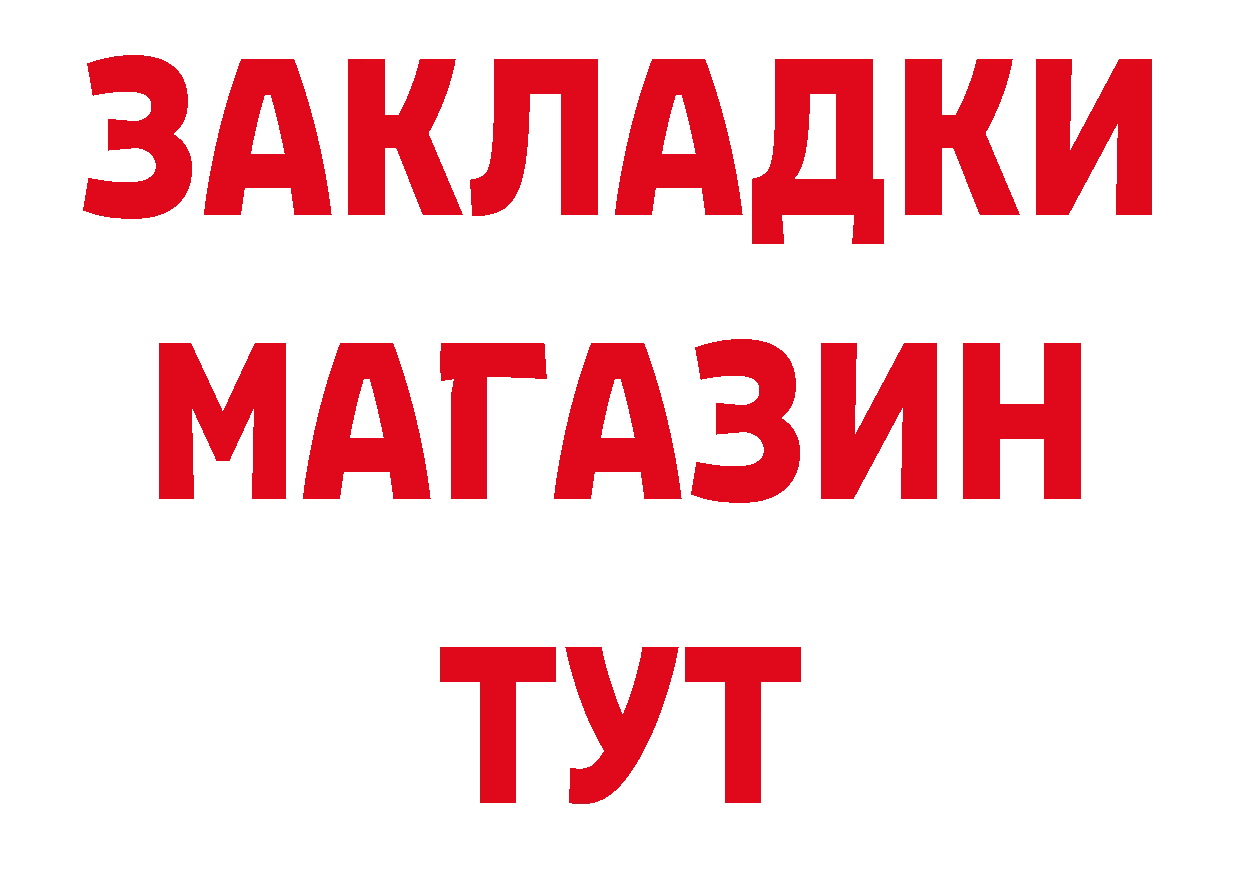 ЗАКЛАДКИ
МАГАЗИН
ТУТ